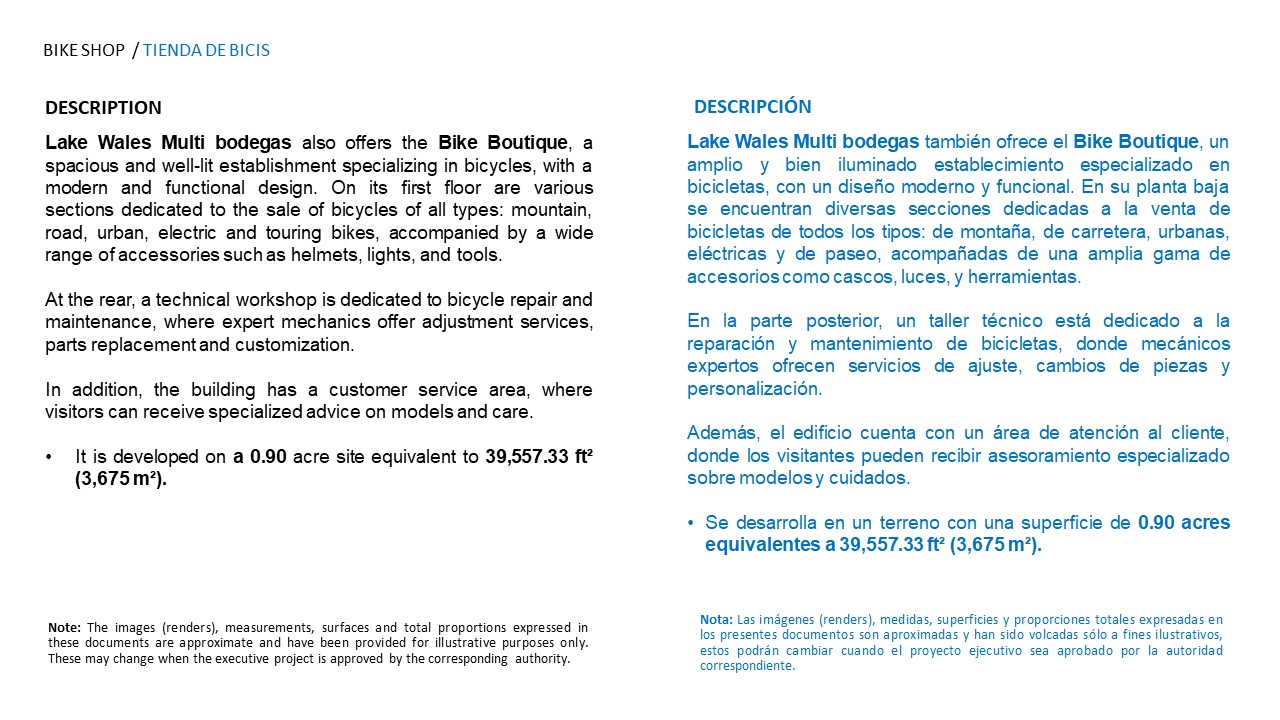 BIKE SHOP / TIENDA DE BICIS

DESCRIPTION

Lake Wales Multi bodegas also offers the Bike Boutique, a spacious and well-lit establishment specializing in bicycles, with a modern and functional design. On its first floor are various sections dedicated to the sale of bicycles of all types: mountain, road, urban, electric and touring bikes, accompanied by a wide range of accessories such as helmets, lights, and tools.

At the rear, a technical workshop is dedicated to bicycle repair and maintenance, where expert mechanics offer adjustment services, parts replacement and customization.

In addition, the building has a customer service area, where visitors can receive specialized advice on models and care.

• It is developed on a 0.90 acre site equivalent to 39,557.33 ft² (3,675 m²).

Note: The images (renders), measurements, surfaces and total proportions expressed in these documents are approximate and have been provided for illustrative purposes only. These may change when the executive project is approved by the corresponding authority.

DESCRIPCIÓN

Lake Wales Multi bodegas también ofrece el Bike Boutique, un amplio y bien iluminado establecimiento especializado en bicicletas, con un diseño moderno y funcional. En su planta baja se encuentran diversas secciones dedicadas a la venta de bicicletas de todos los tipos: de montaña, de carretera, urbanas, eléctricas y de paseo, acompañadas de una amplia gama de accesorios como cascos, luces, y herramientas.

En la parte posterior, un taller técnico está dedicado a la reparación y mantenimiento de bicicletas, donde mecánicos expertos ofrecen servicios de ajuste, cambios de piezas y personalización.

Además, el edificio cuenta con un área de atención al cliente, donde los visitantes pueden recibir asesoramiento especializado sobre modelos y cuidados.

• Se desarrolla en un terreno con una superficie de 0.90 acres equivalentes a 39,557.33 ft² (3,675 m²).

Nota: Las imágenes (renders), medidas, superficies y proporciones totales expresadas en los presentes documentos son aproximadas y han sido volcadas sólo a fines ilustrativos, estos podrán cambiar cuando el proyecto ejecutivo sea aprobado por la autoridad correspondiente.